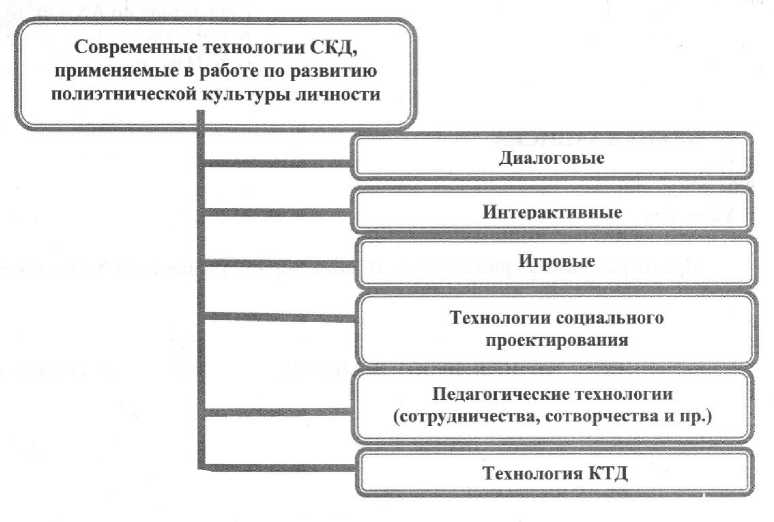 Современные технологии СКД, применяемые в работе по развитию полиэтнической культуры личности

Диалоговые

Интерактивные

Игровые

Технологии социального проектирования

Педагогические технологии (сотрудничества, сотворчества и пр.)

Технология КТД